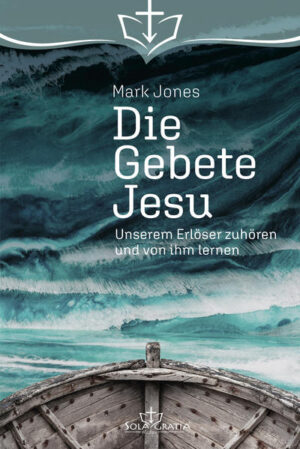 Mark Jones

Die Gebete Jesu

Unserem Erlöser zuhören und von ihm lernen

SOLA GRATIA